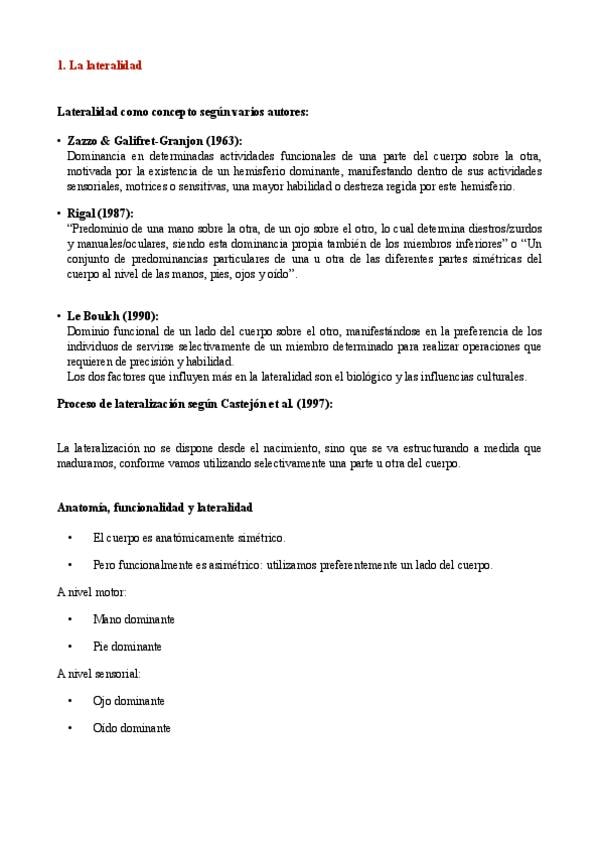 1. La lateralidad

Lateralidad como concepto según varios autores:

• Zazzo & Galifret-Granjon (1963):
Dominancia en determinadas actividades funcionales de una parte del cuerpo sobre la otra, motivada por la existencia de un hemisferio dominante, manifestando dentro de sus actividades sensoriales, motrices o sensitivas, una mayor habilidad o destreza regida por este hemisferio.

• Rigal (1987):
"Predominio de una mano sobre la otra, de un ojo sobre el otro, lo cual determina diestros/zurdos y manuales/oculares, siendo esta dominancia propia también de los miembros inferiores" o "Un conjunto de predominancias particulares de una u otra de las diferentes partes simétricas del cuerpo al nivel de las manos, pies, ojos y oído".

• Le Boulch (1990):
Dominio funcional de un lado del cuerpo sobre el otro, manifestándose en la preferencia de los individuos de servirse selectivamente de un miembro determinado para realizar operaciones que requieren de precisión y habilidad.
Los dos factores que influyen más en la lateralidad son el biológico y las influencias culturales.

Proceso de lateralización según Castejón et al. (1997):

La lateralización no se dispone desde el nacimiento, sino que se va estructurando a medida que maduramos, conforme vamos utilizando selectivamente una parte u otra del cuerpo.

Anatomía, funcionalidad y lateralidad

• El cuerpo es anatómicamente simétrico.

• Pero funcionalmente es asimétrico: utilizamos preferentemente un lado del cuerpo.

A nivel motor:

• Mano dominante

• Pie dominante

A nivel sensorial:

• Ojo dominante

• Oído dominante